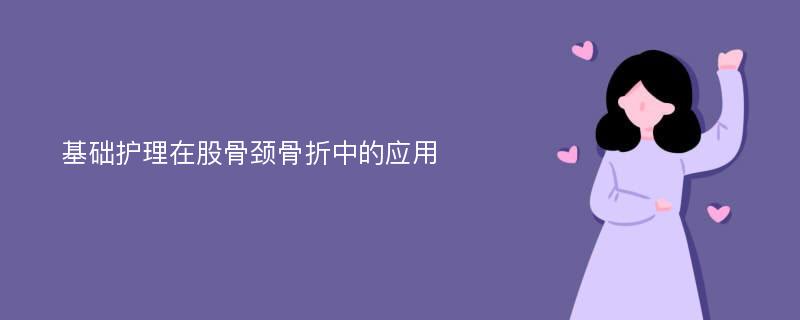 基础护理在股骨颈骨折中的应用